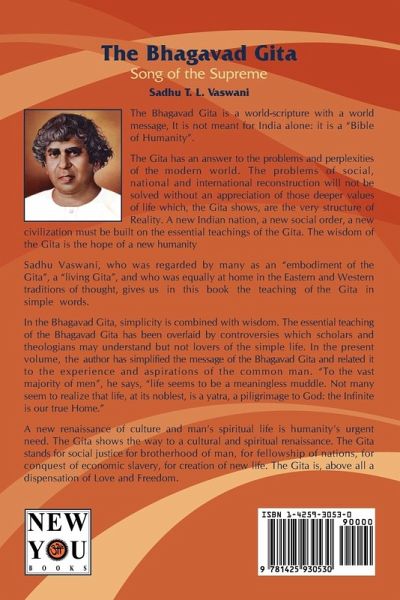 The Bhagavad Gita
Song of the Supreme
Sadhu T. L. Vaswani

The Bhagavad Gita is a world-scripture with a world message, It is not meant for India alone: it is a "Bible of Humanity".

The Gita has an answer to the problems and perplexities of the modern world. The problems of social, national and international reconstruction will not be solved without an appreciation of those deeper values of life which, the Gita shows, are the very structure of Reality. A new Indian nation, a new social order, a new civilization must be built on the essential teachings of the Gita. The wisdom of the Gita is the hope of a new humanity

Sadhu Vaswani, who was regarded by many as an "embodiment of the Gita", a "living Gita", and who was equally at home in the Eastern and Western traditions of thought, gives us in this book the teaching of the Gita in simple words.

In the Bhagavad Gita, simplicity is combined with wisdom. The essential teaching of the Bhagavad Gita has been overlaid by controversies which scholars and theologians may understand but not lovers of the simple life. In the present volume, the author has simplified the message of the Bhagavad Gita and related it to the experience and aspirations of the common man. "To the vast majority of men", he says, "life seems to be a meaningless muddle. Not many seem to realize that life, at its noblest, is a yatra, a piligrimage to God: the Infinite is our true Home."

A new renaissance of culture and man's spiritual life is humanity's urgent need. The Gita shows the way to a cultural and spiritual renaissance. The Gita stands for social justice for brotherhood of man, for fellowship of nations, for conquest of economic slavery, for creation of new life. The Gita is, above all a dispensation of Love and Freedom.

NEW YOU BOOKS

ISBN 1-4259-3053-0
90000
9 781425 930530